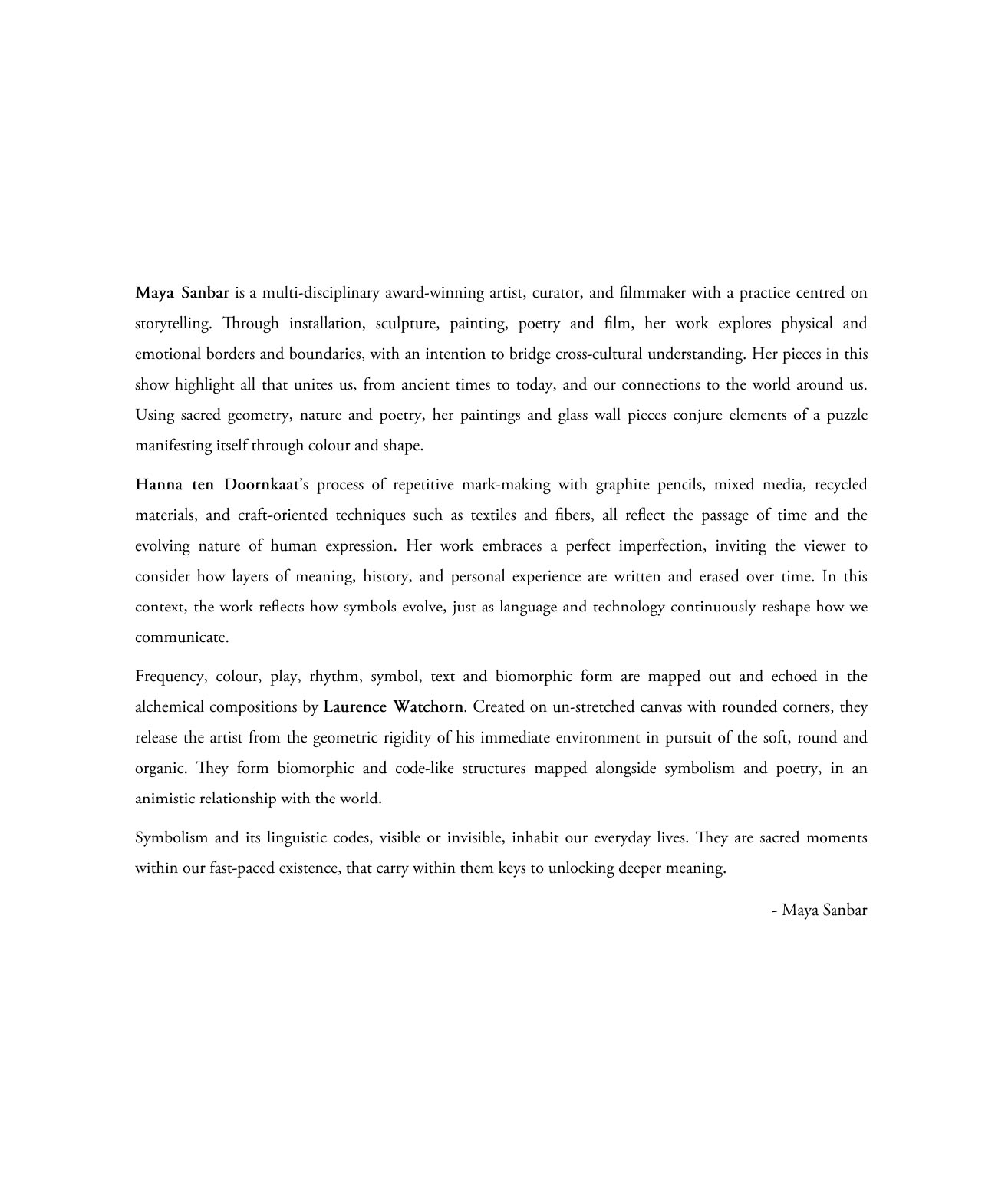 Maya Sanbar is a multi-disciplinary award-winning artist, curator, and filmmaker with a practice centred on storytelling. Through installation, sculpture, painting, poetry and film, her work explores physical and emotional borders and boundaries, with an intention to bridge cross-cultural understanding. Her pieces in this show highlight all that unites us, from ancient times to today, and our connections to the world around us. Using sacred geometry, nature and poetry, her paintings and glass wall pieces conjure elements of a puzzle manifesting itself through colour and shape.

Hanna ten Doornkaat's process of repetitive mark-making with graphite pencils, mixed media, recycled materials, and craft-oriented techniques such as textiles and fibers, all reflect the passage of time and the evolving nature of human expression. Her work embraces a perfect imperfection, inviting the viewer to consider how layers of meaning, history, and personal experience are written and erased over time. In this context, the work reflects how symbols evolve, just as language and technology continuously reshape how we communicate.

Frequency, colour, play, rhythm, symbol, text and biomorphic form are mapped out and echoed in the alchemical compositions by Laurence Watchorn. Created on un-stretched canvas with rounded corners, they release the artist from the geometric rigidity of his immediate environment in pursuit of the soft, round and organic. They form biomorphic and code-like structures mapped alongside symbolism and poetry, in an animistic relationship with the world.

Symbolism and its linguistic codes, visible or invisible, inhabit our everyday lives. They are sacred moments within our fast-paced existence, that carry within them keys to unlocking deeper meaning.

- Maya Sanbar